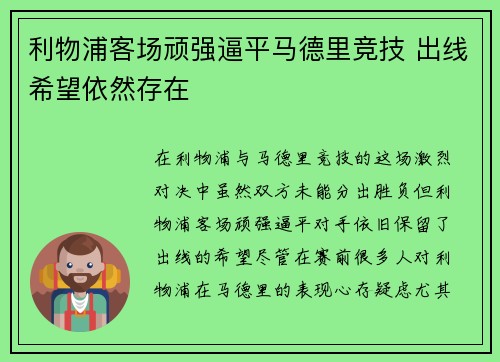 利物浦客场顽强逼平马德里竞技 出线希望依然存在

在利物浦与马德里竞技的这场激烈对决中虽然双方未能分出胜负但利物浦客场顽强逼平对手依旧保留了出线的希望尽管在赛前很多人对利物浦在马德里的表现心存疑虑尤其